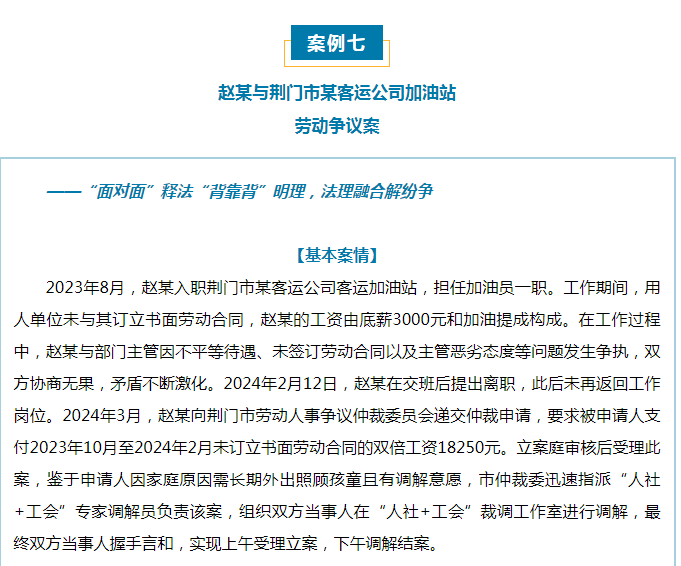 案例七

赵某与荆门市某客运公司加油站
劳动争议案

——“面对面”释法“背靠背”明理，法理融合解纷争

【基本案情】

2023年8月，赵某入职荆门市某客运公司客运加油站，担任加油员一职。工作期间，用人单位未与其订立书面劳动合同，赵某的工资由底薪3000元和加油提成构成。在工作过程中，赵某与部门主管因不平等待遇、未签订劳动合同以及主管恶劣态度等问题发生争执，双方协商无果，矛盾不断激化。2024年2月12日，赵某在交班后提出离职，此后未再返回工作岗位。2024年3月，赵某向荆门市劳动人事争议仲裁委员会递交仲裁申请，要求被申请人支付2023年10月至2024年2月未订立书面劳动合同的双倍工资18250元。立案庭审核后受理此案，鉴于申请人因家庭原因需长期外出照顾孩童且有调解意愿，市仲裁委迅速指派“人社+工会”专家调解员负责该案，组织双方当事人在“人社+工会”裁调工作室进行调解，最终双方当事人握手言和，实现上午受理立案，下午调解结案。